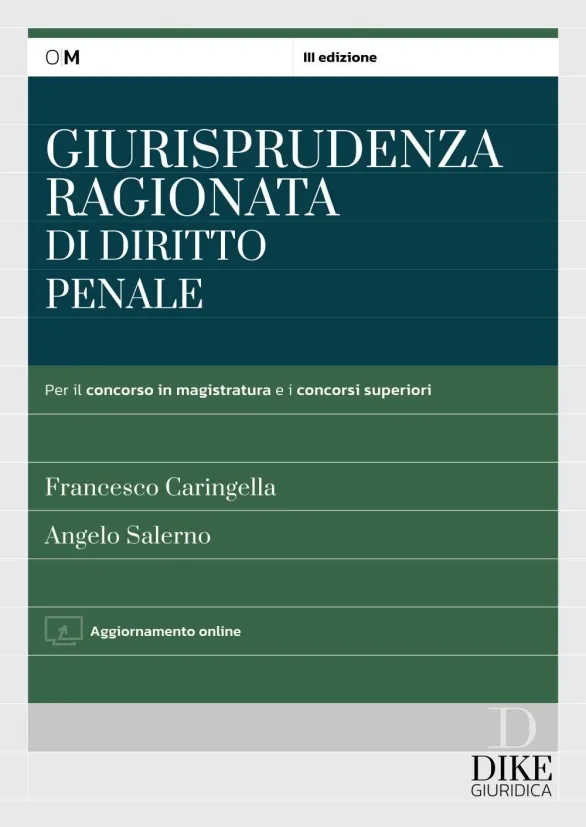 O|M

III edizione

GIURISPRUDENZA RAGIONATA
DI DIRITTO
PENALE

Per il concorso in magistratura e i concorsi superiori

Francesco Caringella

Angelo Salerno

Aggiornamento online

D
DIKE
GIURIDICA